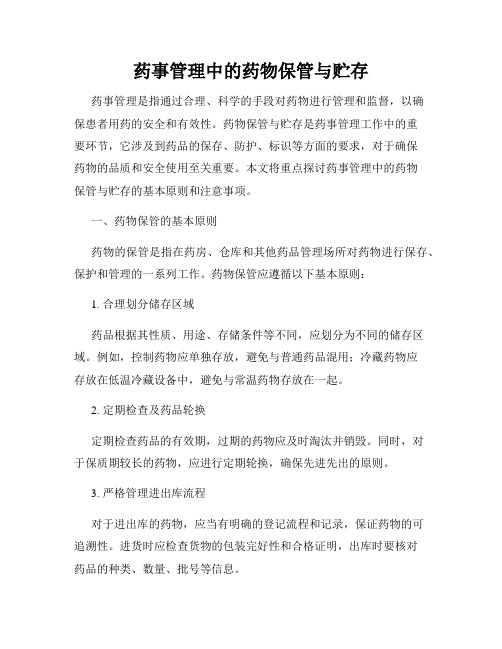 药事管理中的药物保管与贮存

药事管理是指通过合理、科学的手段对药物进行管理和监督，以确保患者用药的安全和有效性。药物保管与贮存是药事管理工作中的重要环节，它涉及到药品的保存、防护、标识等方面的要求，对于确保药物的品质和安全使用至关重要。本文将重点探讨药事管理中的药物保管与贮存的基本原则和注意事项。

一、药物保管的基本原则

药物的保管是指在药房、仓库和其他药品管理场所对药物进行保存、保护和管理的一系列工作。药物保管应遵循以下基本原则：

1. 合理划分储存区域

药品根据其性质、用途、存储条件等不同，应划分为不同的储存区域。例如，控制药物应单独存放，避免与普通药品混用；冷藏药物应存放在低温冷藏设备中，避免与常温药物存放在一起。

2. 定期检查及药品轮换

定期检查药品的有效期，过期的药物应及时淘汰并销毁。同时，对于保质期较长的药物，应进行定期轮换，确保先进先出的原则。

3. 严格管理进出库流程

对于进出库的药物，应当有明确的登记流程和记录，保证药物的可追溯性。进货时应检查货物的包装完好性和合格证明，出库时要核对药品的种类、数量、批号等信息。